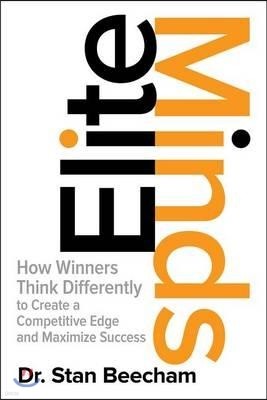 Elite Minds

How Winners Think Differently to Create a Competitive Edge and Maximize Success

Dr. Stan Beecham